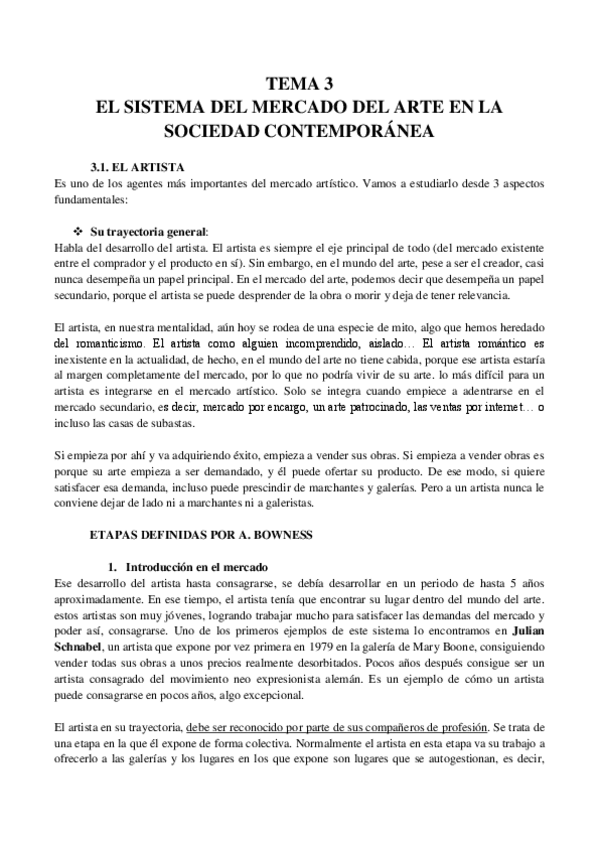 TEMA 3
EL SISTEMA DEL MERCADO DEL ARTE EN LA SOCIEDAD CONTEMPORÁNEA

3.1. EL ARTISTA

Es uno de los agentes más importantes del mercado artístico. Vamos a estudiarlo desde 3 aspectos fundamentales:

❖ Su trayectoria general:

Habla del desarrollo del artista. El artista es siempre el eje principal de todo (del mercado existente entre el comprador y el producto en sí). Sin embargo, en el mundo del arte, pese a ser el creador, casi nunca desempeña un papel principal. En el mercado del arte, podemos decir que desempeña un papel secundario, porque el artista se puede desprender de la obra o morir y deja de tener relevancia.

El artista, en nuestra mentalidad, aún hoy se rodea de una especie de mito, algo que hemos heredado del romanticismo. El artista como alguien incomprendido, aislado… El artista romántico es inexistente en la actualidad, de hecho, en el mundo del arte no tiene cabida, porque ese artista estaría al margen completamente del mercado, por lo que no podría vivir de su arte. lo más difícil para un artista es integrarse en el mercado artístico. Solo se integra cuando empiece a adentrarse en el mercado secundario, es decir, mercado por encargo, un arte patrocinado, las ventas por internet… o incluso las casas de subastas.

Si empieza por ahí y va adquiriendo éxito, empieza a vender sus obras. Si empieza a vender obras es porque su arte empieza a ser demandado, y él puede ofertar su producto. De ese modo, si quiere satisfacer esa demanda, incluso puede prescindir de marchantes y galerías. Pero a un artista nunca le conviene dejar de lado ni a marchantes ni a galeristas.

ETAPAS DEFINIDAS POR A. BOWNESS

1. Introducción en el mercado

Ese desarrollo del artista hasta consagrarse, se debía desarrollar en un periodo de hasta 5 años aproximadamente. En ese tiempo, el artista tenía que encontrar su lugar dentro del mundo del arte. estos artistas son muy jóvenes, logrando trabajar mucho para satisfacer las demandas del mercado y poder así, consagrarse. Uno de los primeros ejemplos de este sistema lo encontramos en Julian Schnabel, un artista que expone por vez primera en 1979 en la galería de Mary Boone, consiguiendo vender todas sus obras a unos precios realmente desorbitados. Pocos años después consigue ser un artista consagrado del movimiento neo expresionista alemán. Es un ejemplo de cómo un artista puede consagrarse en pocos años, algo excepcional.

El artista en su trayectoria, debe ser reconocido por parte de sus compañeros de profesión. Se trata de una etapa en la que él expone de forma colectiva. Normalmente el artista en esta etapa va su trabajo a ofrecerlo a las galerías y los lugares en los que expone son lugares que se autogestionan, es decir,